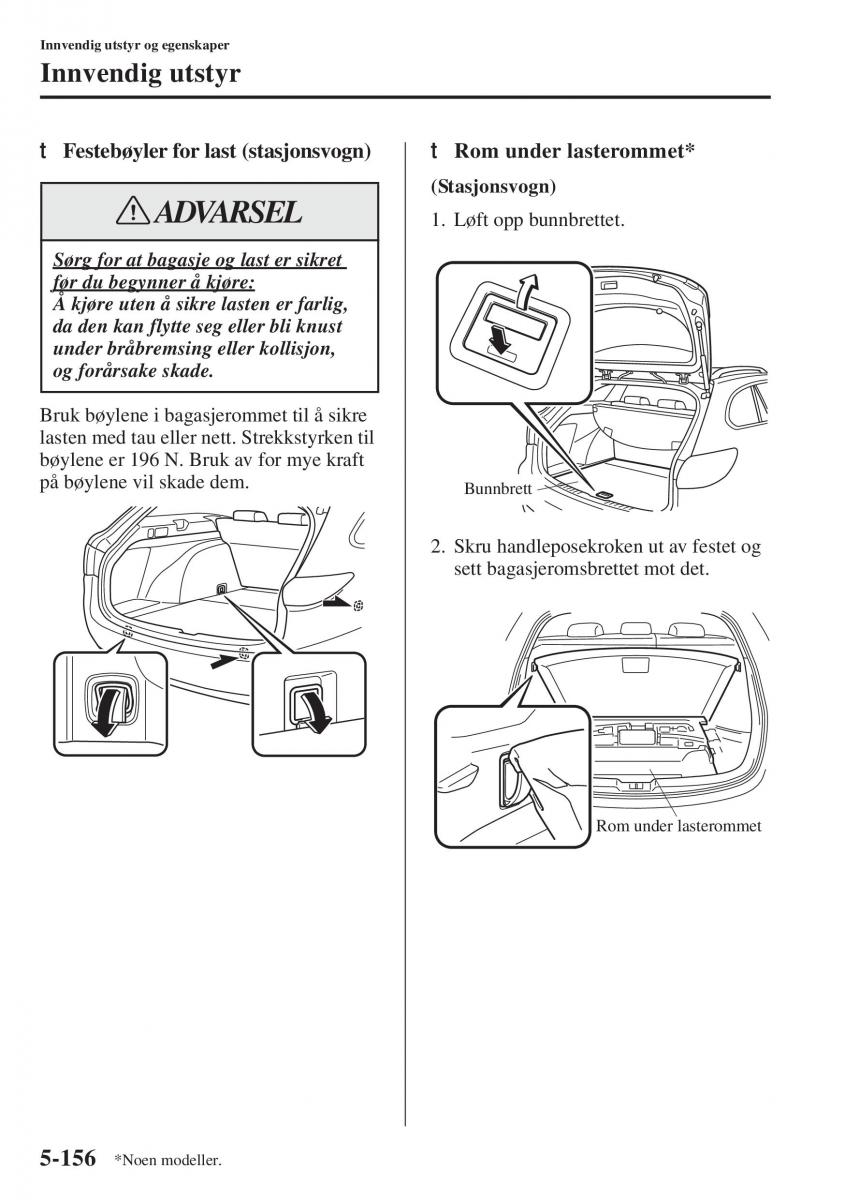 Innvendig utstyr og egenskaper

Innvendig utstyr

t Festebøyler for last (stasjonsvogn)

ADVARSEL

Sørg for at bagasje og last er sikret før du begynner å kjøre:
Å kjøre uten å sikre lasten er farlig, da den kan flytte seg eller bli knust under bråbremsing eller kollisjon, og forårsake skade.

Bruk bøylene i bagasjerommet til å sikre lasten med tau eller nett. Strekkstyrken til bøylene er 196 N. Bruk av for mye kraft på bøylene vil skade dem.

t Rom under lasterommet*

(Stasjonsvogn)

1. Løft opp bunnbrettet.

Bunnbrett

2. Skru handleposekroken ut av festet og sett bagasjeromsbrettet mot det.

Rom under lasterommet

5-156 *Noen modeller.